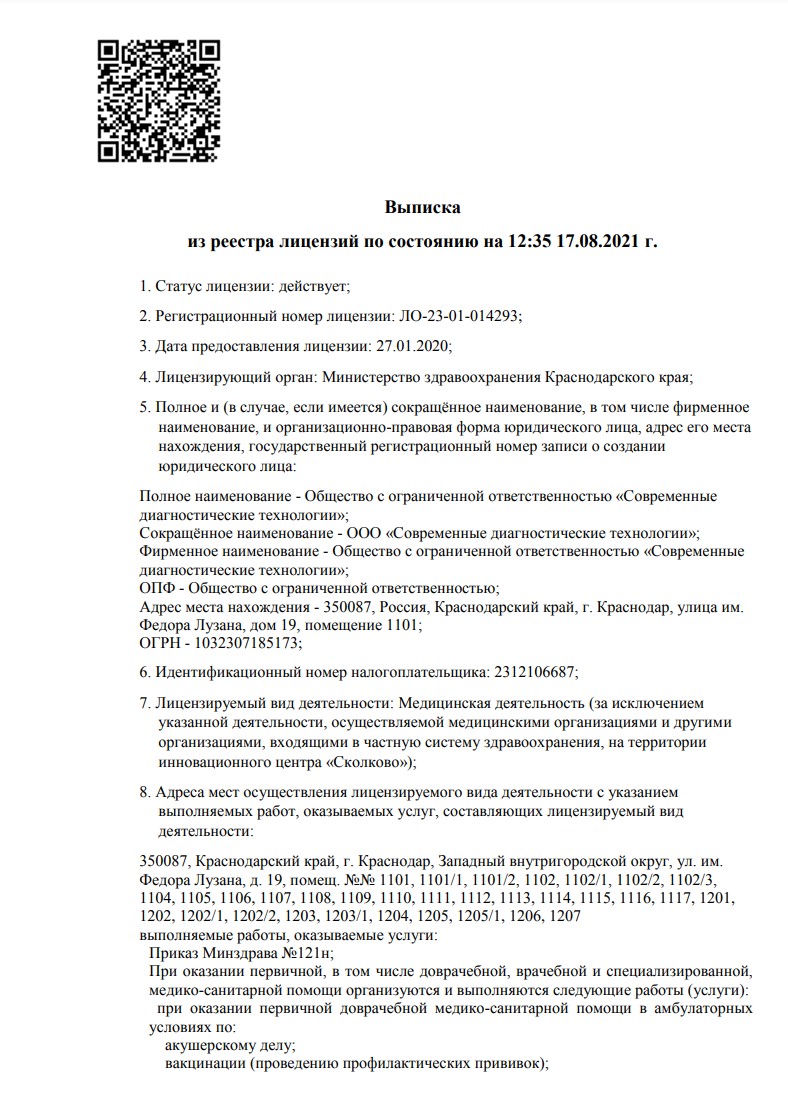 Выписка

из реестра лицензий по состоянию на 12:35 17.08.2021 г.

1. Статус лицензии: действует;

2. Регистрационный номер лицензии: ЛО-23-01-014293;

3. Дата предоставления лицензии: 27.01.2020;

4. Лицензирующий орган: Министерство здравоохранения Краснодарского края;

5. Полное и (в случае, если имеется) сокращённое наименование, в том числе фирменное наименование, и организационно-правовая форма юридического лица, адрес его места нахождения, государственный регистрационный номер записи о создании юридического лица:

Полное наименование - Общество с ограниченной ответственностью «Современные диагностические технологии»;
Сокращённое наименование - ООО «Современные диагностические технологии»;
Фирменное наименование - Общество с ограниченной ответственностью «Современные диагностические технологии»;
ОПФ - Общество с ограниченной ответственностью;
Адрес места нахождения - 350087, Россия, Краснодарский край, г. Краснодар, улица им. Федора Лузана, дом 19, помещение 1101;
ОГРН - 1032307185173;

6. Идентификационный номер налогоплательщика: 2312106687;

7. Лицензируемый вид деятельности: Медицинская деятельность (за исключением указанной деятельности, осуществляемой медицинскими организациями и другими организациями, входящими в частную систему здравоохранения, на территории инновационного центра «Сколково»);

8. Адреса мест осуществления лицензируемого вида деятельности с указанием выполняемых работ, оказываемых услуг, составляющих лицензируемый вид деятельности:

350087, Краснодарский край, г. Краснодар, Западный внутригородской округ, ул. им. Федора Лузана, д. 19, помещ. №№ 1101, 1101/1, 1101/2, 1102, 1102/1, 1102/2, 1102/3, 1104, 1105, 1106, 1107, 1108, 1109, 1110, 1111, 1112, 1113, 1114, 1115, 1116, 1117, 1201, 1202, 1202/1, 1202/2, 1203, 1203/1, 1204, 1205, 1205/1, 1206, 1207
выполняемые работы, оказываемые услуги:
Приказ Минздрава №121н;
При оказании первичной, в том числе доврачебной, врачебной и специализированной, медико-санитарной помощи организуются и выполняются следующие работы (услуги):
при оказании первичной доврачебной медико-санитарной помощи в амбулаторных условиях по:
акушерскому делу;
вакцинации (проведению профилактических прививок);